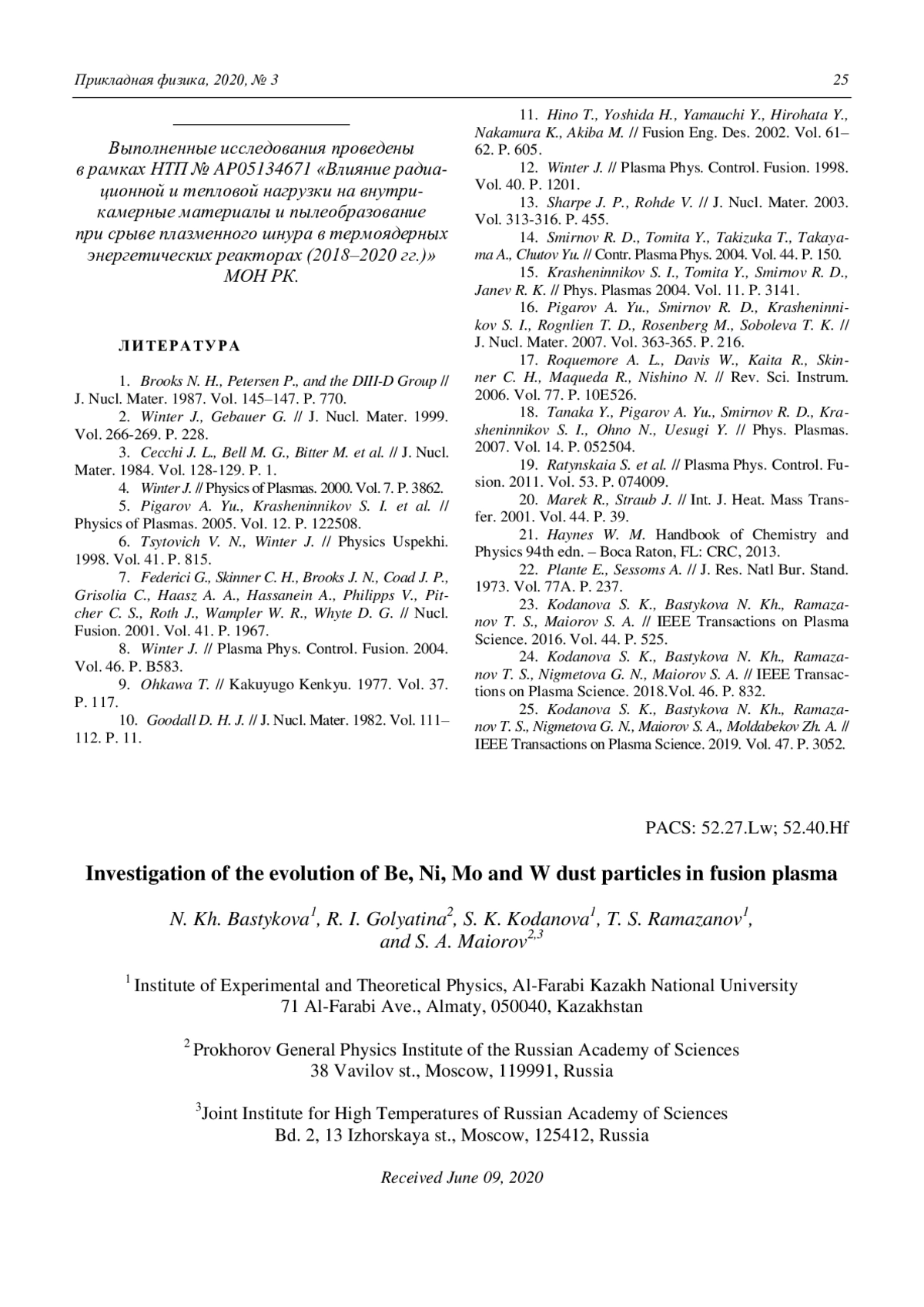 Прикладная физика, 2020, № 3 25

Выполненные исследования проведены в рамках НТП № AP05134671 «Влияние радиационной и тепловой нагрузки на внутрикамерные материалы и пылеобразование при срыве плазменного шнура в термоядерных энергетических реакторах (2018–2020 гг.)» МОН РК.

ЛИТЕРАТУРА

1. Brooks N. H., Petersen P., and the DIII-D Group // J. Nucl. Mater. 1987. Vol. 145–147. P. 770.
2. Winter J., Gebauer G. // J. Nucl. Mater. 1999. Vol. 266-269. P. 228.
3. Cecchi J. L., Bell M. G., Bitter M. et al. // J. Nucl. Mater. 1984. Vol. 128-129. P. 1.
4. Winter J. // Physics of Plasmas. 2000. Vol. 7. P. 3862.
5. Pigarov A. Yu., Krasheninnikov S. I. et al. // Physics of Plasmas. 2005. Vol. 12. P. 122508.
6. Tsytovich V. N., Winter J. // Physics Uspekhi. 1998. Vol. 41. P. 815.
7. Federici G., Skinner C. H., Brooks J. N., Coad J. P., Grisolia C., Haasz A. A., Hassanein A., Philipps V., Pitcher C. S., Roth J., Wampler W. R., Whyte D. G. // Nucl. Fusion. 2001. Vol. 41. P. 1967.
8. Winter J. // Plasma Phys. Control. Fusion. 2004. Vol. 46. P. B583.
9. Ohkawa T. // Kakuyugo Kenkyu. 1977. Vol. 37. P. 117.
10. Goodall D. H. J. // J. Nucl. Mater. 1982. Vol. 111–112. P. 11.
11. Hino T., Yoshida H., Yamauchi Y., Hirohata Y., Nakamura K., Akiba M. // Fusion Eng. Des. 2002. Vol. 61–62. P. 605.
12. Winter J. // Plasma Phys. Control. Fusion. 1998. Vol. 40. P. 1201.
13. Sharpe J. P., Rohde V. // J. Nucl. Mater. 2003. Vol. 313-316. P. 455.
14. Smirnov R. D., Tomita Y., Takizuka T., Takayama A., Chutov Yu. // Contr. Plasma Phys. 2004. Vol. 44. P. 150.
15. Krasheninnikov S. I., Tomita Y., Smirnov R. D., Janev R. K. // Phys. Plasmas 2004. Vol. 11. P. 3141.
16. Pigarov A. Yu., Smirnov R. D., Krasheninnikov S. I., Rognlien T. D., Rosenberg M., Soboleva T. K. // J. Nucl. Mater. 2007. Vol. 363-365. P. 216.
17. Roquemore A. L., Davis W., Kaita R., Skinner C. H., Maqueda R., Nishino N. // Rev. Sci. Instrum. 2006. Vol. 77. P. 10E526.
18. Tanaka Y., Pigarov A. Yu., Smirnov R. D., Krasheninnikov S. I., Ohno N., Uesugi Y. // Phys. Plasmas. 2007. Vol. 14. P. 052504.
19. Ratynskaia S. et al. // Plasma Phys. Control. Fusion. 2011. Vol. 53. P. 074009.
20. Marek R., Straub J. // Int. J. Heat. Mass Transfer. 2001. Vol. 44. P. 39.
21. Haynes W. M. Handbook of Chemistry and Physics 94th edn. – Boca Raton, FL: CRC, 2013.
22. Plante E., Sessoms A. // J. Res. Natl Bur. Stand. 1973. Vol. 77A. P. 237.
23. Kodanova S. K., Bastykova N. Kh., Ramazanov T. S., Maiorov S. A. // IEEE Transactions on Plasma Science. 2016. Vol. 44. P. 525.
24. Kodanova S. K., Bastykova N. Kh., Ramazanov T. S., Nigmetova G. N., Maiorov S. A. // IEEE Transactions on Plasma Science. 2018.Vol. 46. P. 832.
25. Kodanova S. K., Bastykova N. Kh., Ramazanov T. S., Nigmetova G. N., Maiorov S. A., Moldabekov Zh. A. // IEEE Transactions on Plasma Science. 2019. Vol. 47. P. 3052.

PACS: 52.27.Lw; 52.40.Hf

Investigation of the evolution of Be, Ni, Mo and W dust particles in fusion plasma

N. Kh. Bastykova$^1$, R. I. Golyatina$^2$, S. K. Kodanova$^1$, T. S. Ramazanov$^1$, and S. A. Maiorov$^{2,3}$

$^1$ Institute of Experimental and Theoretical Physics, Al-Farabi Kazakh National University 71 Al-Farabi Ave., Almaty, 050040, Kazakhstan

$^2$ Prokhorov General Physics Institute of the Russian Academy of Sciences 38 Vavilov st., Moscow, 119991, Russia

$^3$Joint Institute for High Temperatures of Russian Academy of Sciences Bd. 2, 13 Izhorskaya st., Moscow, 125412, Russia

Received June 09, 2020